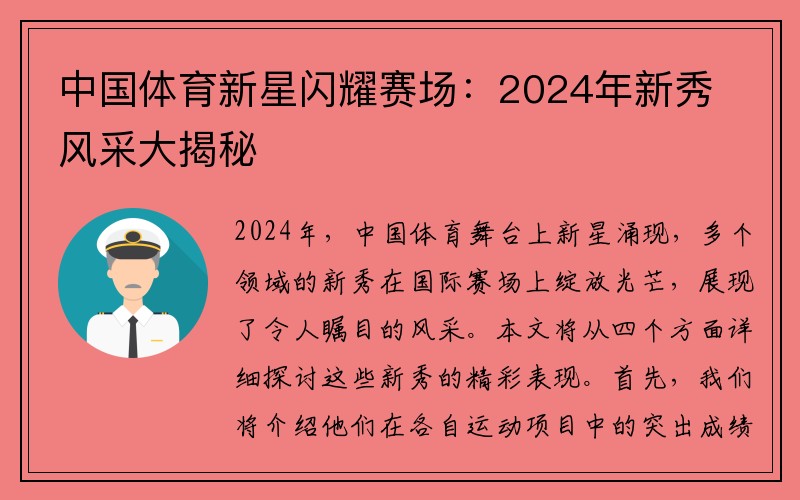 中国体育新星闪耀赛场：2024年新秀风采大揭秘

2024年，中国体育舞台上新星涌现，多个领域的新秀在国际赛场上绽放光芒，展现了令人瞩目的风采。本文将从四个方面详细探讨这些新秀的精彩表现。首先，我们将介绍他们在各自运动项目中的突出成绩